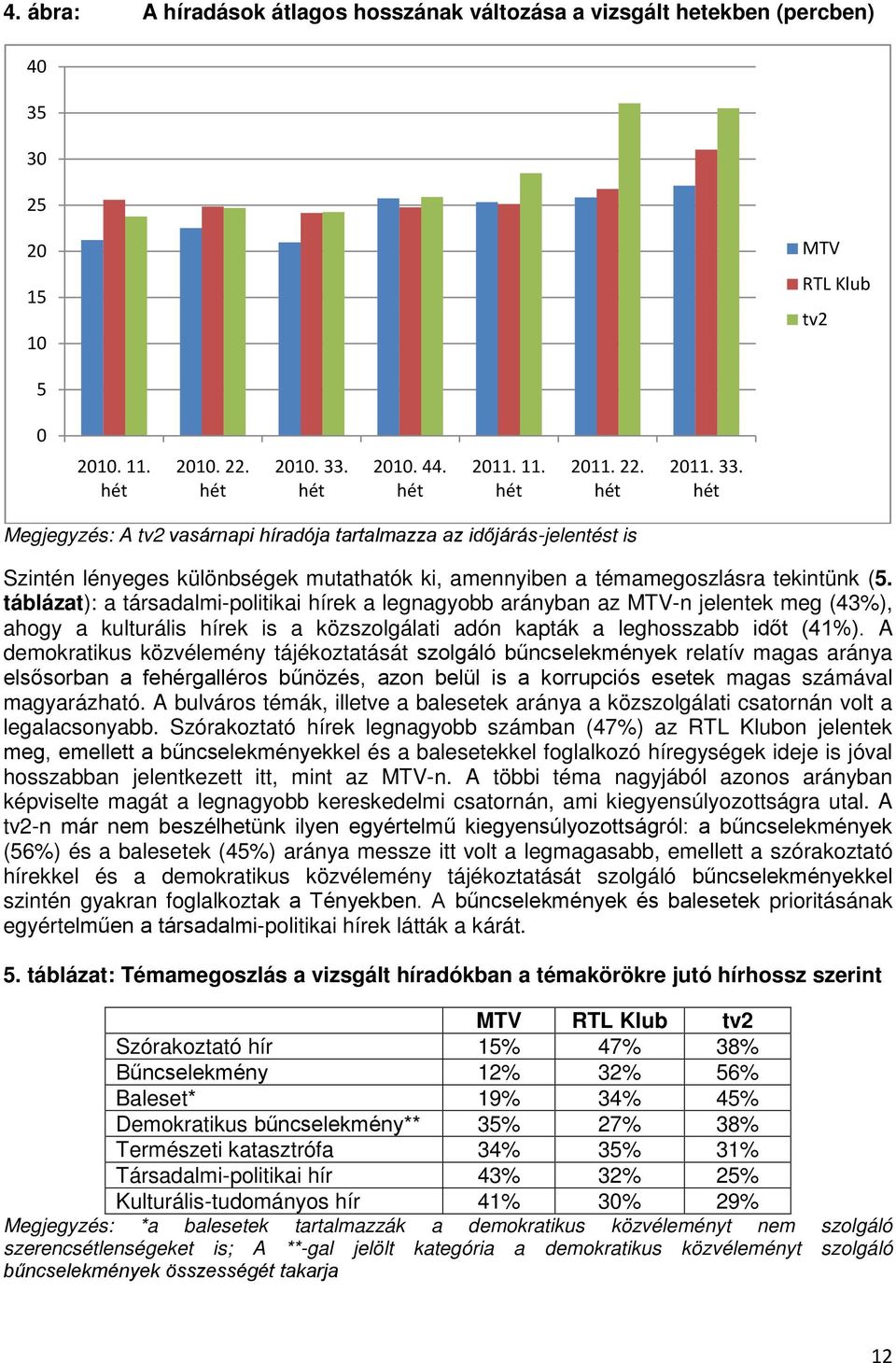 4. ábra: A híradások átlagos hosszának változása a vizsgált hetekben (percben)

40
35
30
25
20
15
10
5
0

2010. 11. hét
2010. 22. hét
2010. 33. hét
2010. 44. hét
2011. 11. hét
2011. 22. hét
2011. 33. hét

MTV
RTL Klub
tv2

Megjegyzés: A tv2 vasárnapi híradója tartalmazza az időjárás-jelentést is

Szintén lényeges különbségek mutathatók ki, amennyiben a témamegoszlásra tekintünk (5. táblázat): a társadalmi-politikai hírek a legnagyobb arányban az MTV-n jelentek meg (43%), ahogy a kulturális hírek is a közszolgálati adón kapták a leghosszabb időt (41%). A demokratikus közvélemény tájékoztatását szolgáló bűncselekmények relatív magas aránya elsősorban a fehérgalléros bűnözés, azon belül is a korrupciós esetek magas számával magyarázható. A bulváros témák, illetve a balesetek aránya a közszolgálati csatornán volt a legalacsonyabb. Szórakoztató hírek legnagyobb számban (47%) az RTL Klubon jelentek meg, emellett a bűncselekményekkel és a balesetekkel foglalkozó híregységek ideje is jóval hosszabban jelentkezett itt, mint az MTV-n. A többi téma nagyjából azonos arányban képviselte magát a legnagyobb kereskedelmi csatornán, ami kiegyensúlyozottságra utal. A tv2-n már nem beszélhetünk ilyen egyértelmű kiegyensúlyozottságról: a bűncselekmények (56%) és a balesetek (45%) aránya messze itt volt a legmagasabb, emellett a szórakoztató hírekkel és a demokratikus közvélemény tájékoztatását szolgáló bűncselekményekkel szintén gyakran foglalkoztak a Tényekben. A bűncselekmények és balesetek prioritásának egyértelműen a társadalmi-politikai hírek látták a kárát.

5. táblázat: Témamegoszlás a vizsgált híradókban a témakörökre jutó hírhossz szerint

| | MTV | RTL Klub | tv2 |
|---|---|---|---|
| Szórakoztató hír | 15% | 47% | 38% |
| Bűncselekmény | 12% | 32% | 56% |
| Baleset* | 19% | 34% | 45% |
| Demokratikus bűncselekmény** | 35% | 27% | 38% |
| Természeti katasztrófa | 34% | 35% | 31% |
| Társadalmi-politikai hír | 43% | 32% | 25% |
| Kulturális-tudományos hír | 41% | 30% | 29% |

Megjegyzés: *a balesetek tartalmazzák a demokratikus közvéleményt nem szolgáló szerencsétlenségeket is; A **-gal jelölt kategória a demokratikus közvéleményt szolgáló bűncselekmények összességét takarja

12